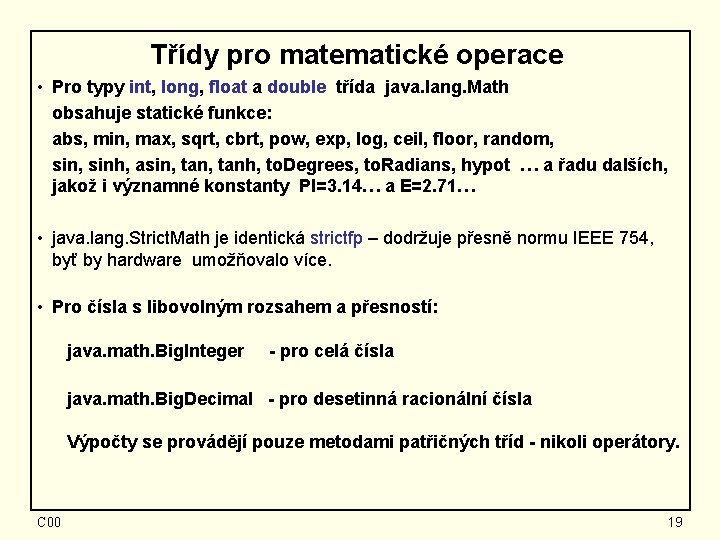 Třídy pro matematické operace

• Pro typy int, long, float a double třída java.lang.Math obsahuje statické funkce:
abs, min, max, sqrt, cbrt, pow, exp, log, ceil, floor, random,
sin, sinh, asin, tan, tanh, toDegrees, toRadians, hypot … a řadu dalších, jakož i významné konstanty PI=3.14… a E=2.71…

• java.lang.StrictMath je identická strictfp – dodržuje přesně normu IEEE 754, byť by hardware umožňovalo více.

• Pro čísla s libovolným rozsahem a přesností:

java.math.BigInteger - pro celá čísla

java.math.BigDecimal - pro desetinná racionální čísla

Výpočty se provádějí pouze metodami patřičných tříd - nikoli operátory.

C00

19